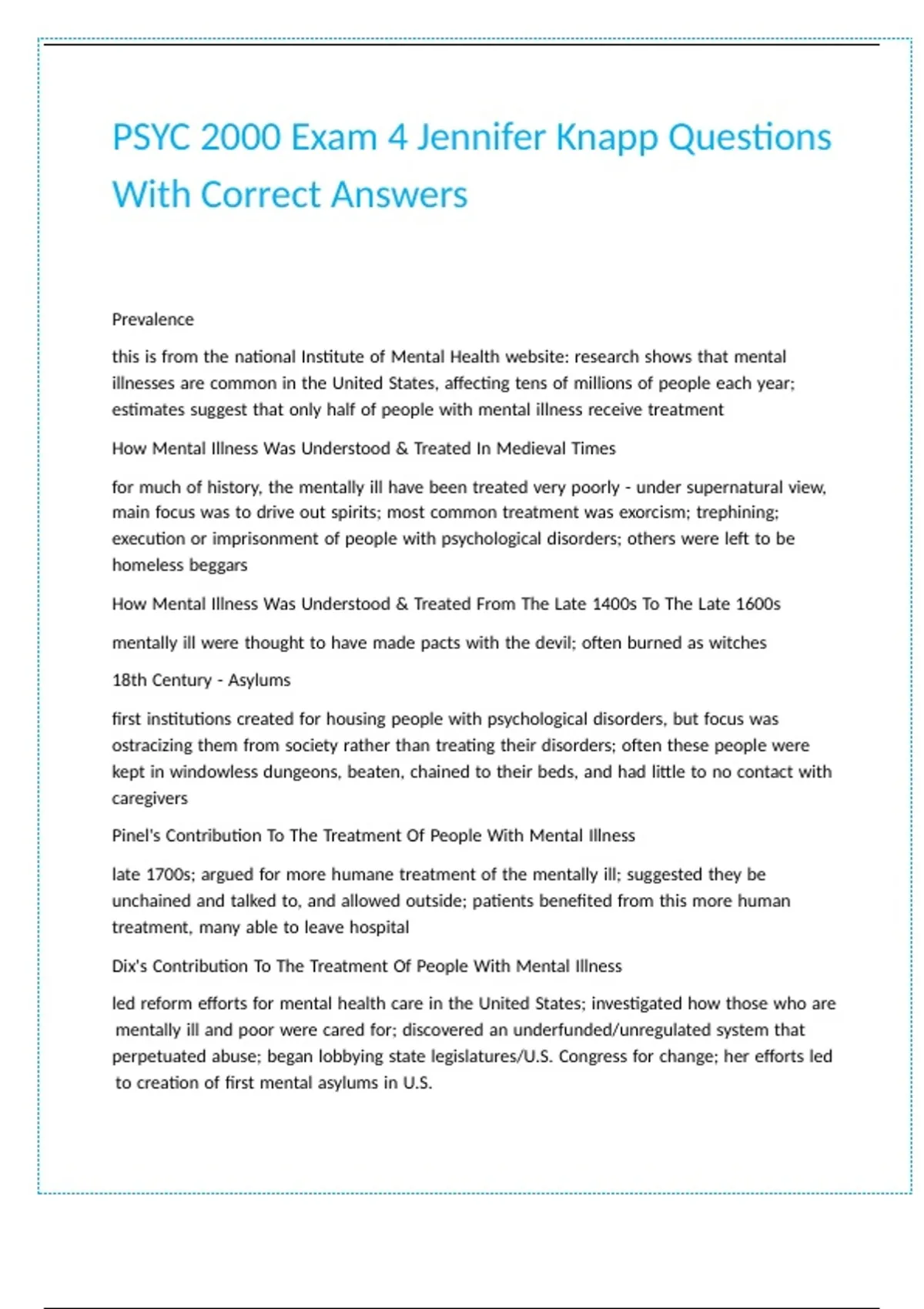 PSYC 2000 Exam 4 Jennifer Knapp Questions With Correct Answers

Prevalence

this is from the national Institute of Mental Health website: research shows that mental illnesses are common in the United States, affecting tens of millions of people each year; estimates suggest that only half of people with mental illness receive treatment

How Mental Illness Was Understood & Treated In Medieval Times

for much of history, the mentally ill have been treated very poorly - under supernatural view, main focus was to drive out spirits; most common treatment was exorcism; trephining; execution or imprisonment of people with psychological disorders; others were left to be homeless beggars

How Mental Illness Was Understood & Treated From The Late 1400s To The Late 1600s

mentally ill were thought to have made pacts with the devil; often burned as witches

18th Century - Asylums

first institutions created for housing people with psychological disorders, but focus was ostracizing them from society rather than treating their disorders; often these people were kept in windowless dungeons, beaten, chained to their beds, and had little to no contact with caregivers

Pinel's Contribution To The Treatment Of People With Mental Illness

late 1700s; argued for more humane treatment of the mentally ill; suggested they be unchained and talked to, and allowed outside; patients benefited from this more human treatment, many able to leave hospital

Dix's Contribution To The Treatment Of People With Mental Illness

led reform efforts for mental health care in the United States; investigated how those who are mentally ill and poor were cared for; discovered an underfunded/unregulated system that perpetuated abuse; began lobbying state legislatures/U.S. Congress for change; her efforts led to creation of first mental asylums in U.S.